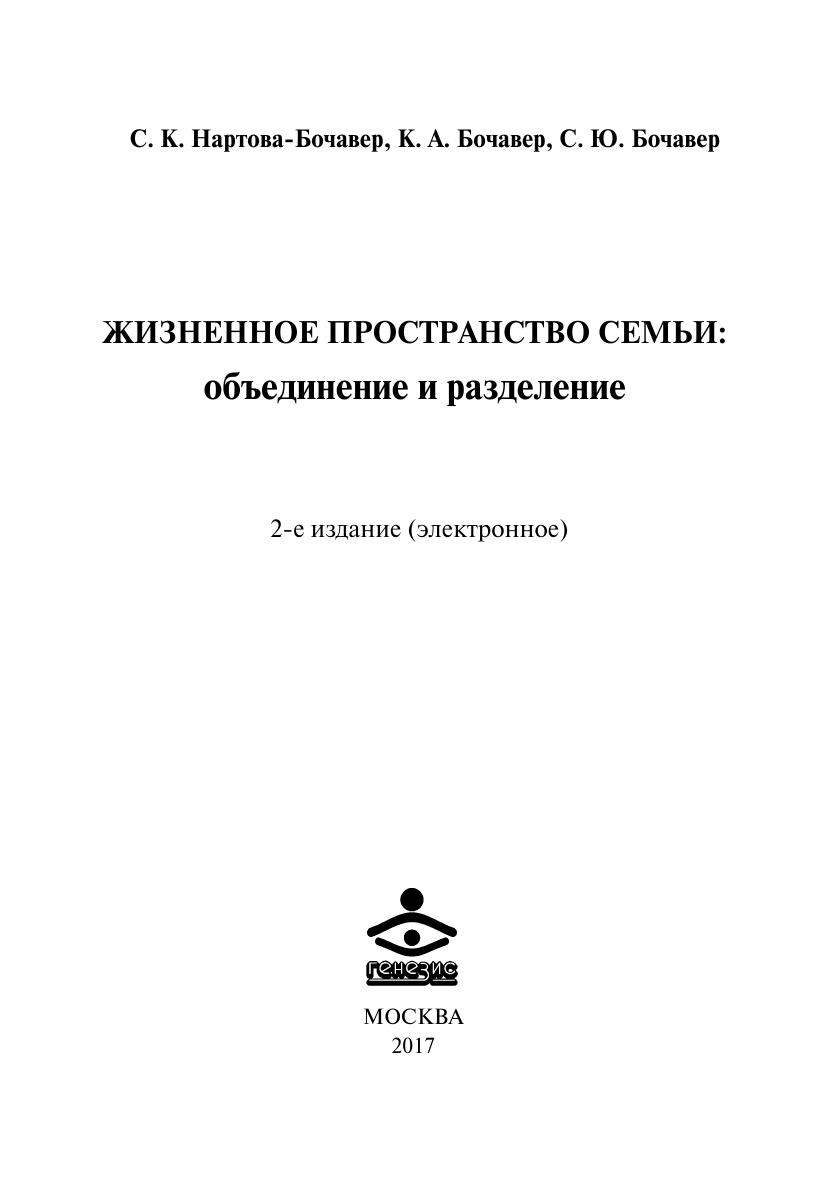 С. К. Нартова-Бочавер, К. А. Бочавер, С. Ю. Бочавер

ЖИЗНЕННОЕ ПРОСТРАНСТВО СЕМЬИ:
объединение и разделение

2-е издание (электронное)

генезис

МОСКВА
2017